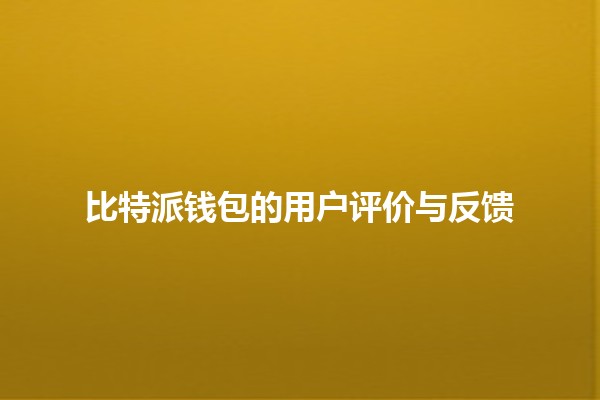 比特派钱包的用户评价与反馈